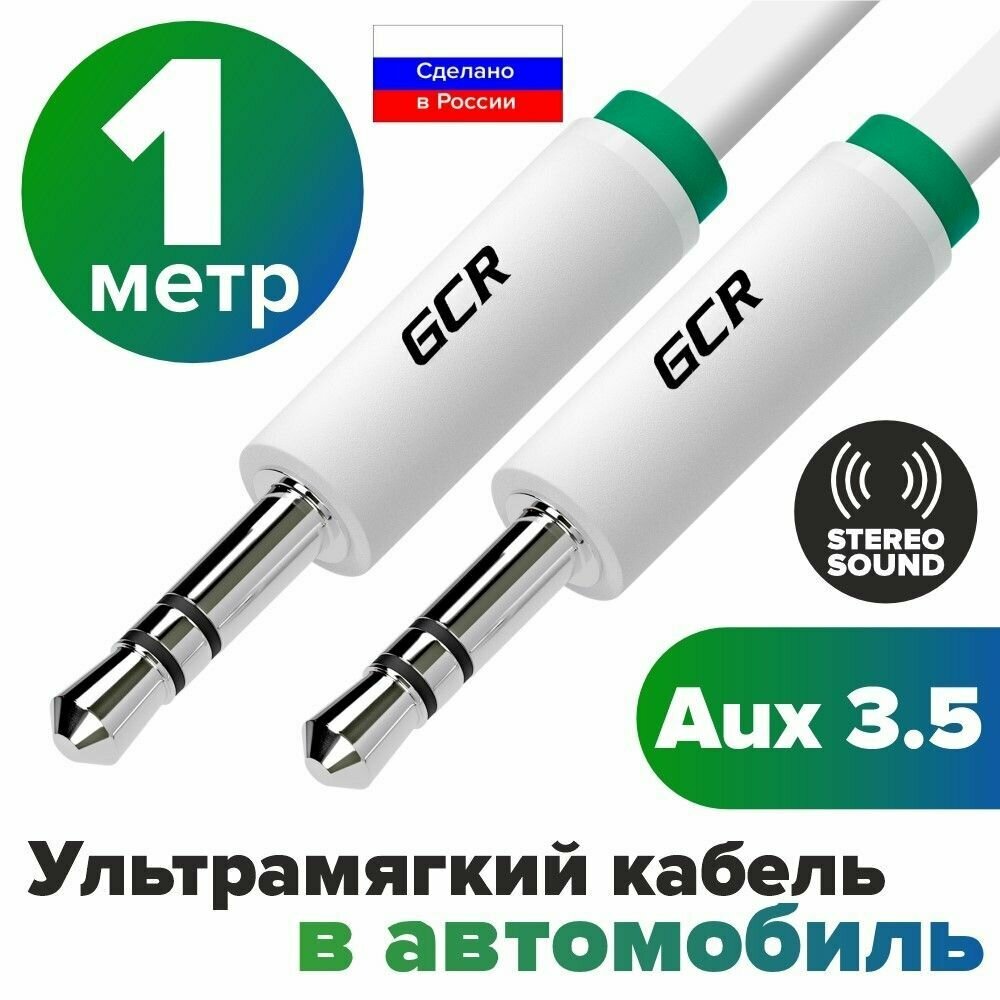 1
метр

Сделано
в России

GCR

GCR

STEREO
SOUND

Aux 3.5

Ультрамягкий кабель
в автомобиль